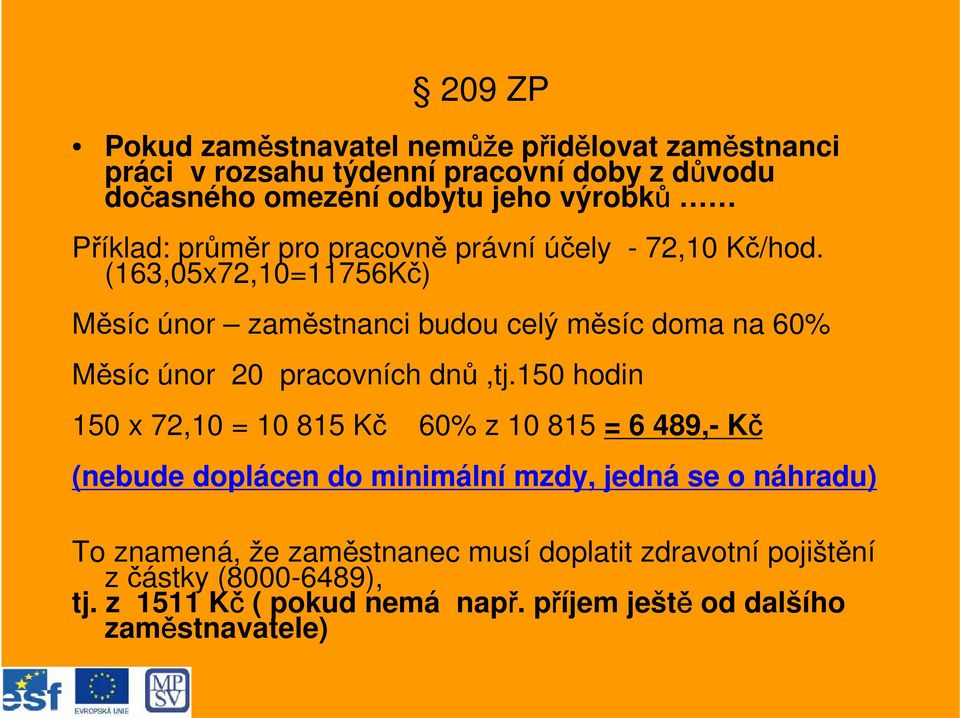 § 209 ZP

• Pokud zaměstnavatel nemůže přidělovat zaměstnanci práci v rozsahu týdenní pracovní doby z důvodu dočasného omezení odbytu jeho výrobků ……

Příklad: průměr pro pracovně právní účely - 72,10 Kč/hod. (163,05x72,10=11756Kč)

Měsíc únor – zaměstnanci budou celý měsíc doma na 60%

Měsíc únor 20 pracovních dnů ,tj.150 hodin

150 x 72,10 = 10 815 Kč 60% z 10 815 = 6 489,- Kč

(nebude doplácen do minimální mzdy, jedná se o náhradu)

To znamená, že zaměstnanec musí doplatit zdravotní pojištění z částky (8000-6489),
tj. z 1511 Kč ( pokud nemá např. příjem ještě od dalšího zaměstnavatele)

esf EVROPSKÁ UNIE MPSV